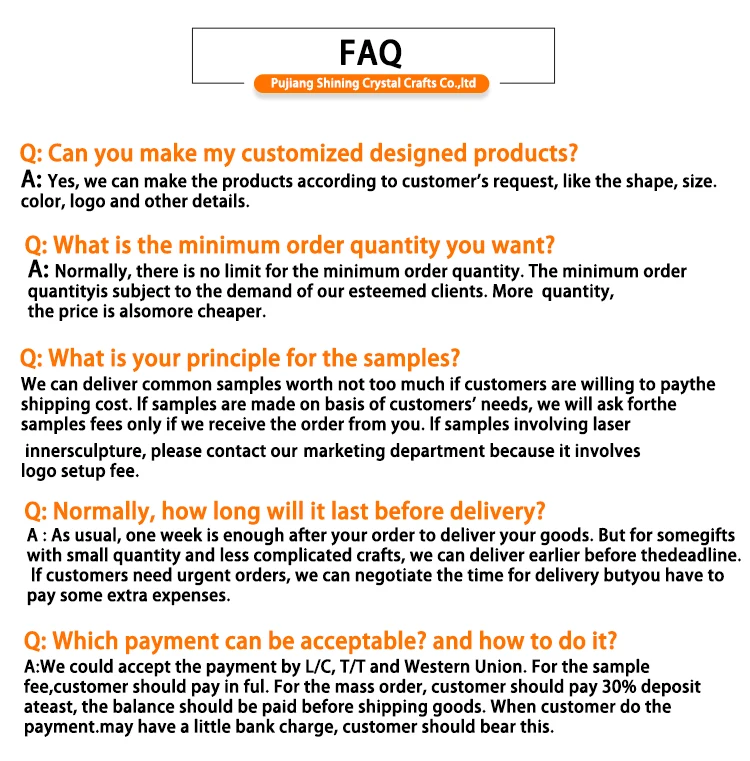 FAQ
Pujiang Shining Crystal Crafts Co.,ltd

Q: Can you make my customized designed products?
A: Yes, we can make the products according to customer's request, like the shape, size. color, logo and other details.

Q: What is the minimum order quantity you want?
A: Normally, there is no limit for the minimum order quantity. The minimum order quantityis subject to the demand of our esteemed clients. More quantity, the price is alsomore cheaper.

Q: What is your principle for the samples?
We can deliver common samples worth not too much if customers are willing to paythe shipping cost. If samples are made on basis of customers' needs, we will ask forthe samples fees only if we receive the order from you. If samples involving laser innersculpture, please contact our marketing department because it involves logo setup fee.

Q: Normally, how long will it last before delivery?
A : As usual, one week is enough after your order to deliver your goods. But for somegifts with small quantity and less complicated crafts, we can deliver earlier before thedeadline. If customers need urgent orders, we can negotiate the time for delivery butyou have to pay some extra expenses.

Q: Which payment can be acceptable? and how to do it?
A:We could accept the payment by L/C, T/T and Western Union. For the sample fee,customer should pay in ful. For the mass order, customer should pay 30% deposit ateast, the balance should be paid before shipping goods. When customer do the payment.may have a little bank charge, customer should bear this.